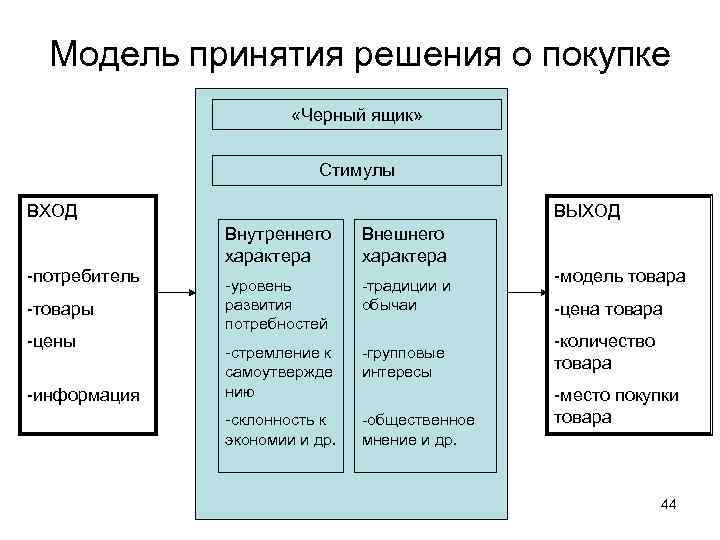 Модель принятия решения о покупке

ВХОД

-потребитель

-товары

-цены

-информация

«Черный ящик»

Стимулы

Внутреннего характера

-уровень развития потребностей

-стремление к самоутверждению

-склонность к экономии и др.

Внешнего характера

-традиции и обычаи

-групповые интересы

-общественное мнение и др.

ВЫХОД

-модель товара

-цена товара

-количество товара

-место покупки товара

44